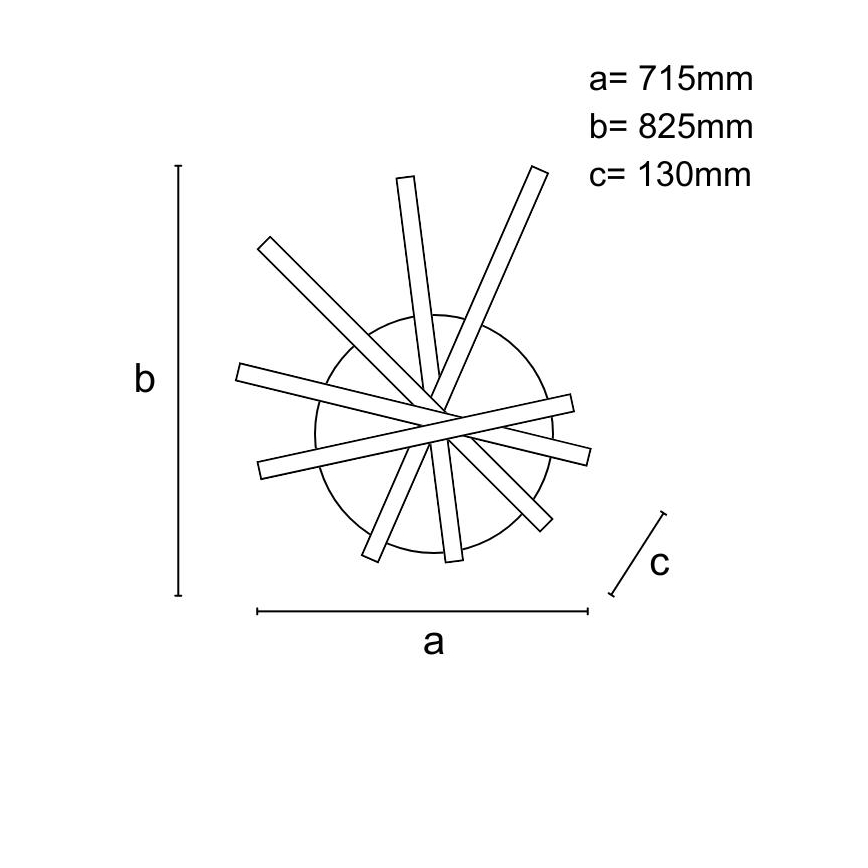 a= 715mm
b= 825mm
c= 130mm

b

c

a